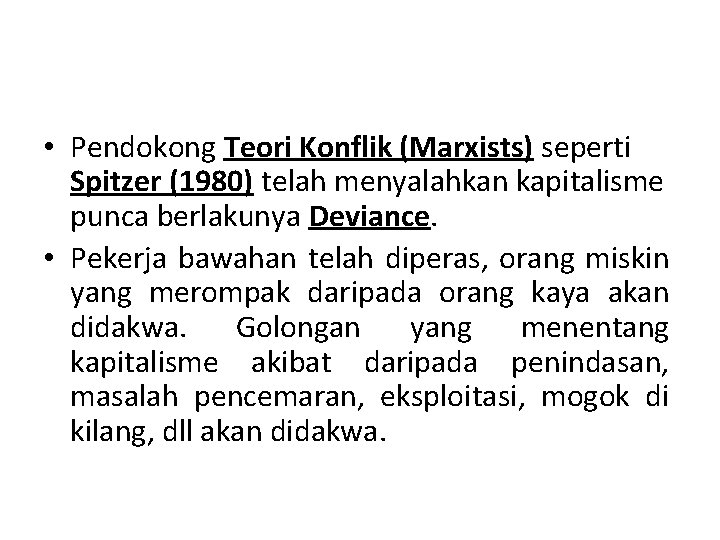 • Pendokong Teori Konflik (Marxists) seperti Spitzer (1980) telah menyalahkan kapitalisme punca berlakunya Deviance.

• Pekerja bawahan telah diperas, orang miskin yang merompak daripada orang kaya akan didakwa. Golongan yang menentang kapitalisme akibat daripada penindasan, masalah pencemaran, eksploitasi, mogok di kilang, dll akan didakwa.